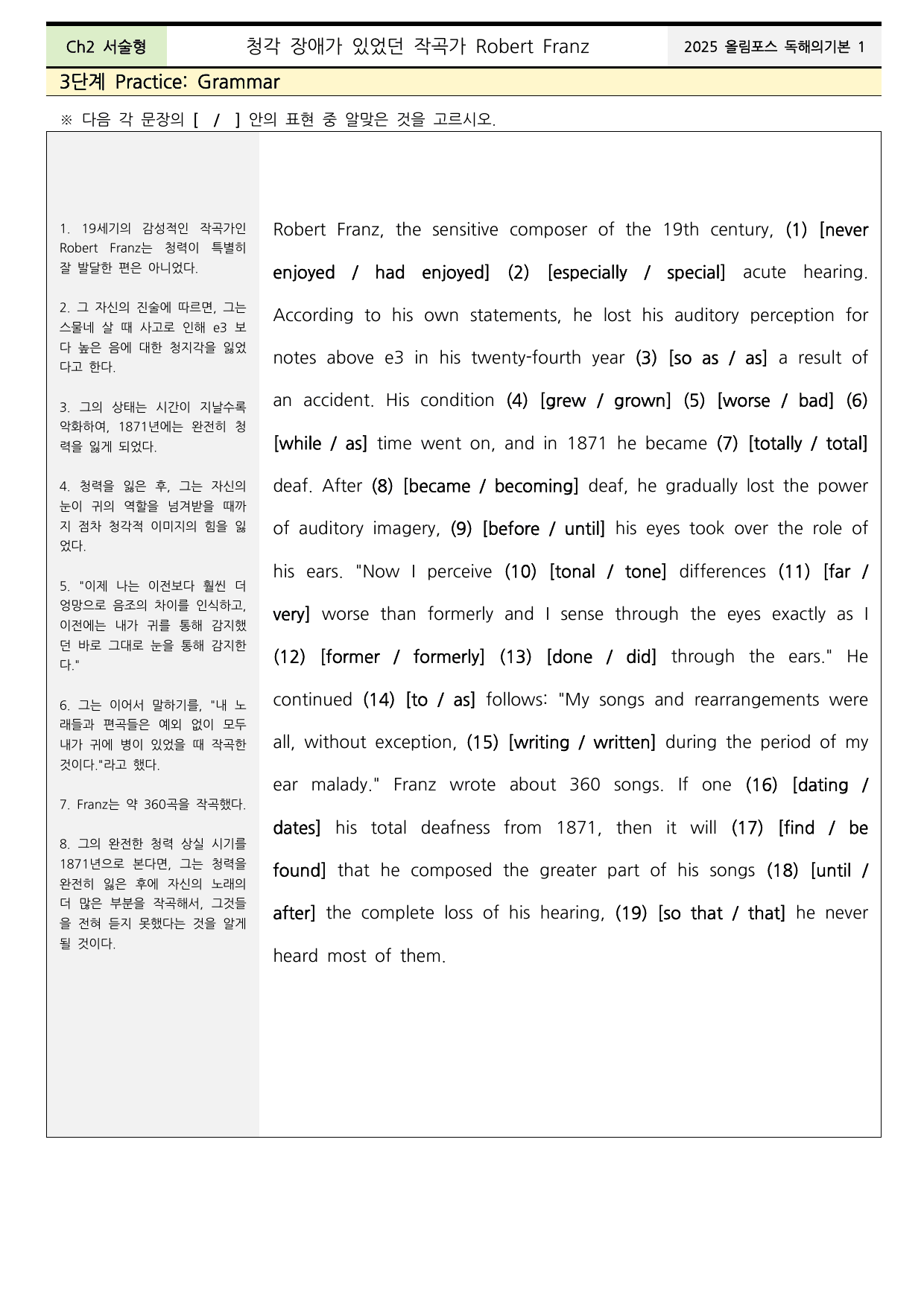 Ch2 서술형

청각 장애가 있었던 작곡가 Robert Franz

2025 올림포스 독해의기본 1

3단계 Practice: Grammar

※ 다음 각 문장의 [ / ] 안의 표현 중 알맞은 것을 고르시오.

1. 19세기의 감성적인 작곡가인 Robert Franz는 청력이 특별히 잘 발달한 편은 아니었다.

2. 그 자신의 진술에 따르면, 그는 스물네 살 때 사고로 인해 e3 보다 높은 음에 대한 청지각을 잃었다고 한다.

3. 그의 상태는 시간이 지날수록 악화하여, 1871년에는 완전히 청력을 잃게 되었다.

4. 청력을 잃은 후, 그는 자신의 눈이 귀의 역할을 넘겨받을 때까지 점차 청각적 이미지의 힘을 잃었다.

5. "이제 나는 이전보다 훨씬 더 엉망으로 음조의 차이를 인식하고, 이전에는 내가 귀를 통해 감지했던 바로 그대로 눈을 통해 감지한다."

6. 그는 이어서 말하기를, "내 노래들과 편곡들은 예외 없이 모두 내가 귀에 병이 있었을 때 작곡한 것이다."라고 했다.

7. Franz는 약 360곡을 작곡했다.

8. 그의 완전한 청력 상실 시기를 1871년으로 본다면, 그는 청력을 완전히 잃은 후에 자신의 노래의 더 많은 부분을 작곡해서, 그것들을 전혀 듣지 못했다는 것을 알게 될 것이다.

Robert Franz, the sensitive composer of the 19th century, (1) [never enjoyed / had enjoyed] (2) [especially / special] acute hearing. According to his own statements, he lost his auditory perception for notes above e3 in his twenty-fourth year (3) [so as / as] a result of an accident. His condition (4) [grew / grown] (5) [worse / bad] (6) [while / as] time went on, and in 1871 he became (7) [totally / total] deaf. After (8) [became / becoming] deaf, he gradually lost the power of auditory imagery, (9) [before / until] his eyes took over the role of his ears. "Now I perceive (10) [tonal / tone] differences (11) [far / very] worse than formerly and I sense through the eyes exactly as I (12) [former / formerly] (13) [done / did] through the ears." He continued (14) [to / as] follows: "My songs and rearrangements were all, without exception, (15) [writing / written] during the period of my ear malady." Franz wrote about 360 songs. If one (16) [dating / dates] his total deafness from 1871, then it will (17) [find / be found] that he composed the greater part of his songs (18) [until / after] the complete loss of his hearing, (19) [so that / that] he never heard most of them.